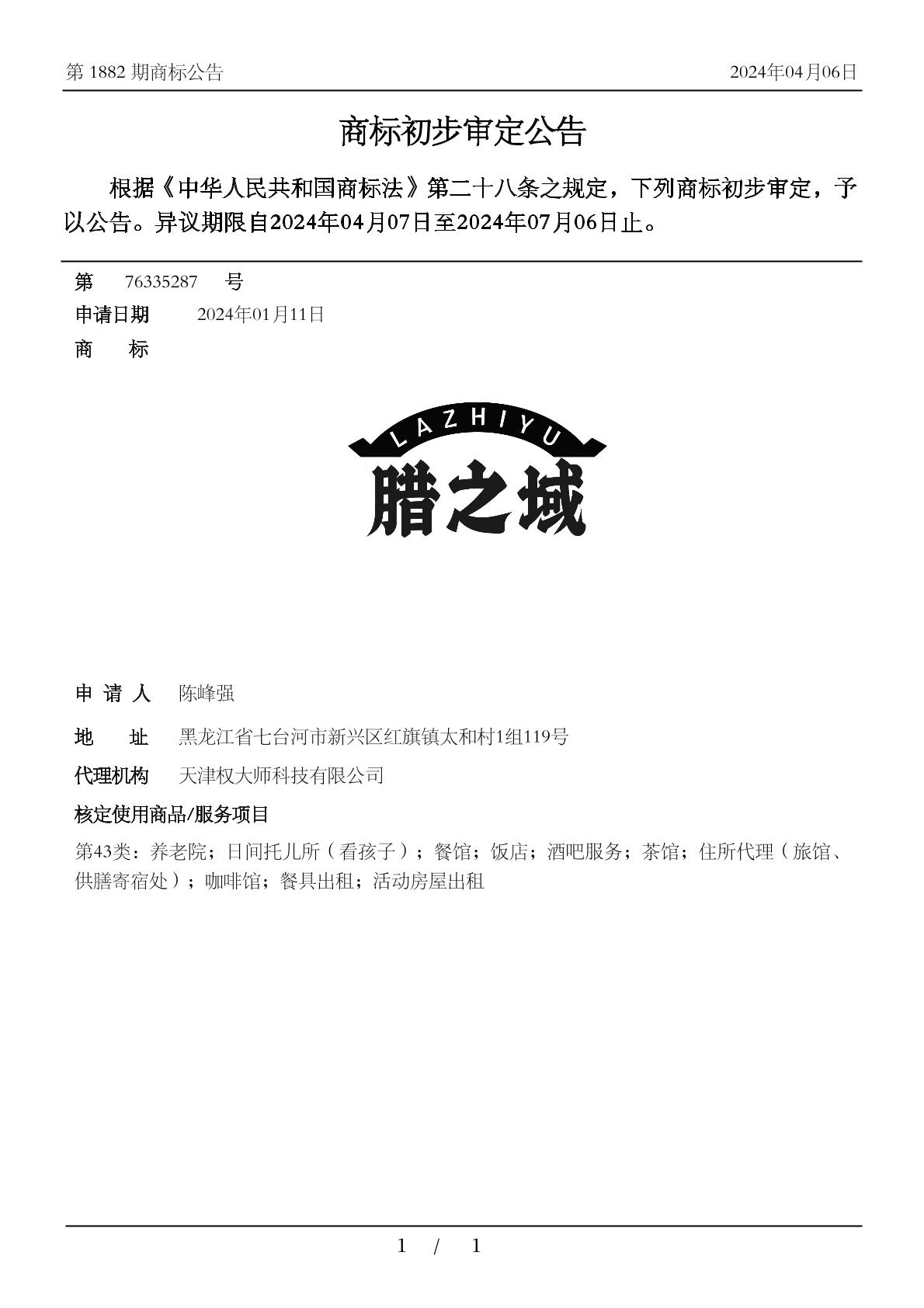 第 1882 期商标公告

2024年04月06日

商标初步审定公告

根据《中华人民共和国商标法》第二十八条之规定，下列商标初步审定，予以公告。异议期限自2024年04月07日至2024年07月06日止。

第 76335287 号

申请日期 2024年01月11日

商 标

LAZHIYU

腊之域

申 请 人 陈峰强

地 址 黑龙江省七台河市新兴区红旗镇太和村1组119号

代理机构 天津权大师科技有限公司

核定使用商品/服务项目

第43类：养老院；日间托儿所（看孩子）；餐馆；饭店；酒吧服务；茶馆；住所代理（旅馆、供膳寄宿处）；咖啡馆；餐具出租；活动房屋出租

1 / 1